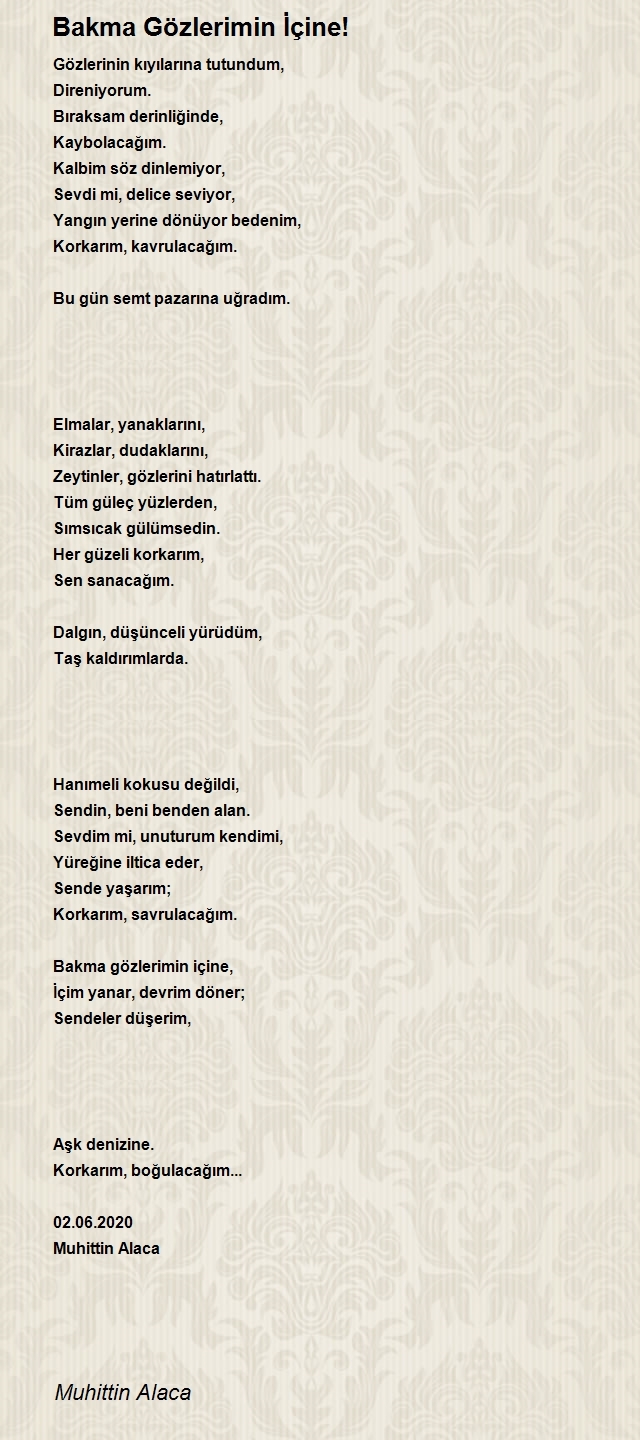 Bakma Gözlerimin İçine!

Gözlerinin kıyılarına tutundum,
Direniyorum.
Bıraksam derinliğinde,
Kaybolacağım.
Kalbim söz dinlemiyor,
Sevdi mi, delice seviyor,
Yangın yerine dönüyor bedenim,
Korkarım, kavrulacağım.

Bu gün semt pazarına uğradım.

Elmalar, yanaklarını,
Kirazlar, dudaklarını,
Zeytinler, gözlerini hatırlattı.
Tüm güleç yüzlerden,
Sımsıcak gülümsedin.
Her güzeli korkarım,
Sen sanacağım.

Dalgın, düşünceli yürüdüm,
Taş kaldırımlarda.

Hanımeli kokusu değildi,
Sendin, beni benden alan.
Sevdim mi, unuturum kendimi,
Yüreğine iltica eder,
Sende yaşarım;
Korkarım, savrulacağım.

Bakma gözlerimin içine,
İçim yanar, devrim döner;
Sendeler düşerim,

Aşk denizine.
Korkarım, boğulacağım...

02.06.2020
Muhittin Alaca

Muhittin Alaca